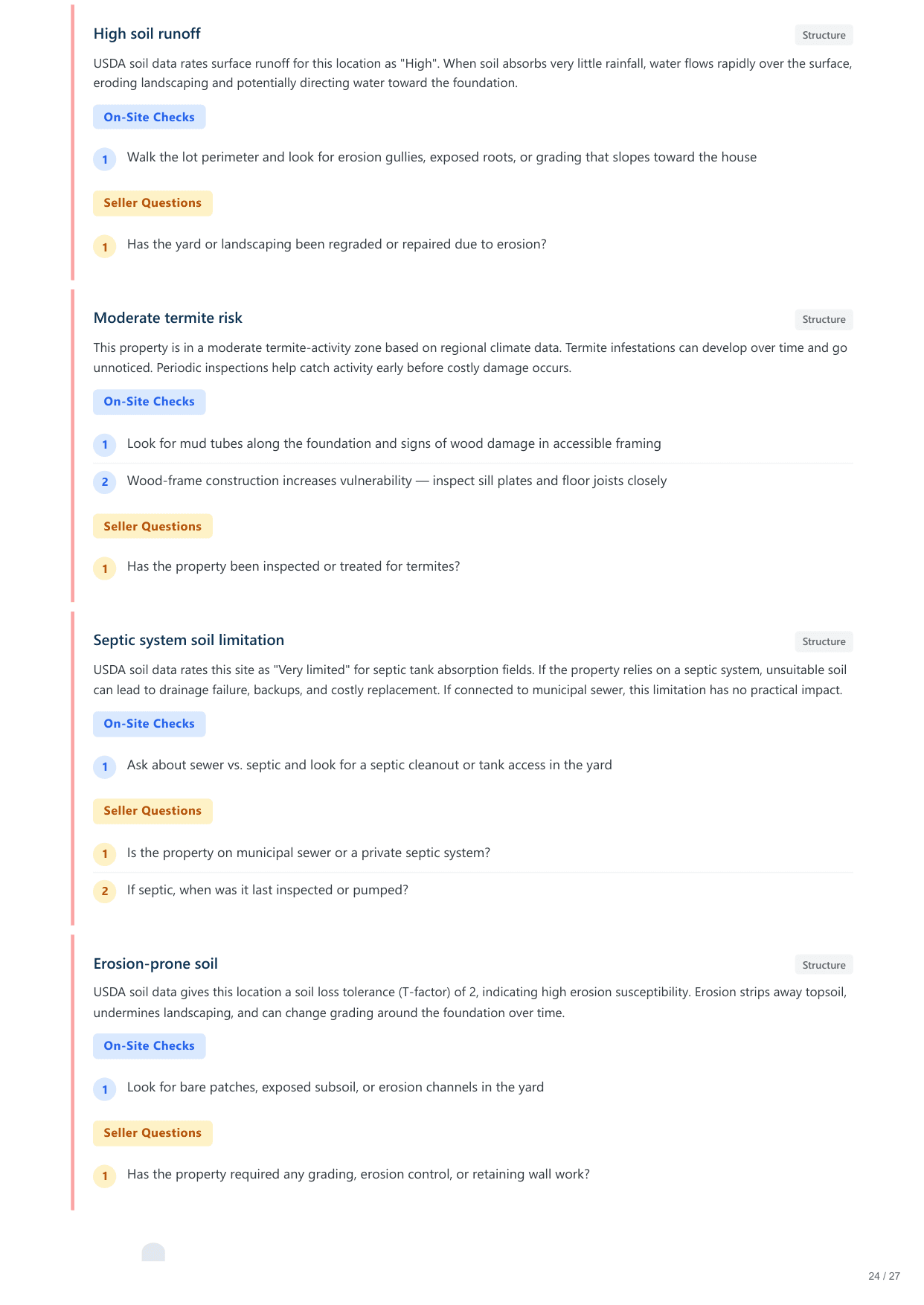 High soil runoff

Structure

USDA soil data rates surface runoff for this location as "High". When soil absorbs very little rainfall, water flows rapidly over the surface, eroding landscaping and potentially directing water toward the foundation.

On-Site Checks

1 Walk the lot perimeter and look for erosion gullies, exposed roots, or grading that slopes toward the house

Seller Questions

1 Has the yard or landscaping been regraded or repaired due to erosion?

Moderate termite risk

Structure

This property is in a moderate termite-activity zone based on regional climate data. Termite infestations can develop over time and go unnoticed. Periodic inspections help catch activity early before costly damage occurs.

On-Site Checks

1 Look for mud tubes along the foundation and signs of wood damage in accessible framing

2 Wood-frame construction increases vulnerability — inspect sill plates and floor joists closely

Seller Questions

1 Has the property been inspected or treated for termites?

Septic system soil limitation

Structure

USDA soil data rates this site as "Very limited" for septic tank absorption fields. If the property relies on a septic system, unsuitable soil can lead to drainage failure, backups, and costly replacement. If connected to municipal sewer, this limitation has no practical impact.

On-Site Checks

1 Ask about sewer vs. septic and look for a septic cleanout or tank access in the yard

Seller Questions

1 Is the property on municipal sewer or a private septic system?

2 If septic, when was it last inspected or pumped?

Erosion-prone soil

Structure

USDA soil data gives this location a soil loss tolerance (T-factor) of 2, indicating high erosion susceptibility. Erosion strips away topsoil, undermines landscaping, and can change grading around the foundation over time.

On-Site Checks

1 Look for bare patches, exposed subsoil, or erosion channels in the yard

Seller Questions

1 Has the property required any grading, erosion control, or retaining wall work?

24 / 27